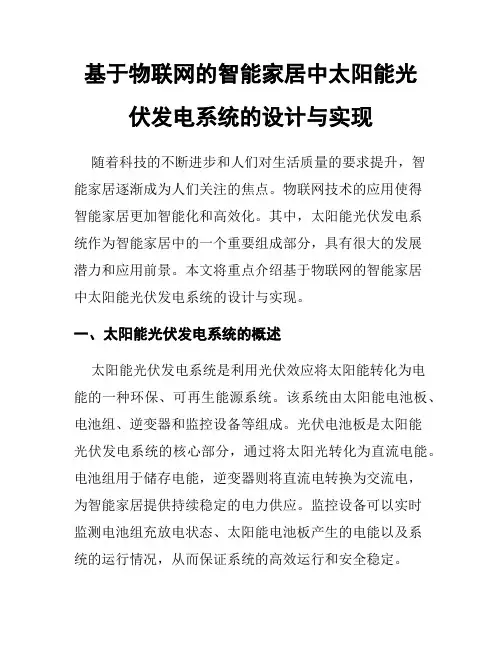 基于物联网的智能家居中太阳能光伏发电系统的设计与实现

随着科技的不断进步和人们对生活质量的要求提升，智能家居逐渐成为人们关注的焦点。物联网技术的应用使得智能家居更加智能化和高效化。其中，太阳能光伏发电系统作为智能家居中的一个重要组成部分，具有很大的发展潜力和应用前景。本文将重点介绍基于物联网的智能家居中太阳能光伏发电系统的设计与实现。

一、太阳能光伏发电系统的概述

太阳能光伏发电系统是利用光伏效应将太阳能转化为电能的一种环保、可再生能源系统。该系统由太阳能电池板、电池组、逆变器和监控设备等组成。光伏电池板是太阳能光伏发电系统的核心部分，通过将太阳光转化为直流电能。电池组用于储存电能，逆变器则将直流电转换为交流电，为智能家居提供持续稳定的电力供应。监控设备可以实时监测电池组充放电状态、太阳能电池板产生的电能以及系统的运行情况，从而保证系统的高效运行和安全稳定。